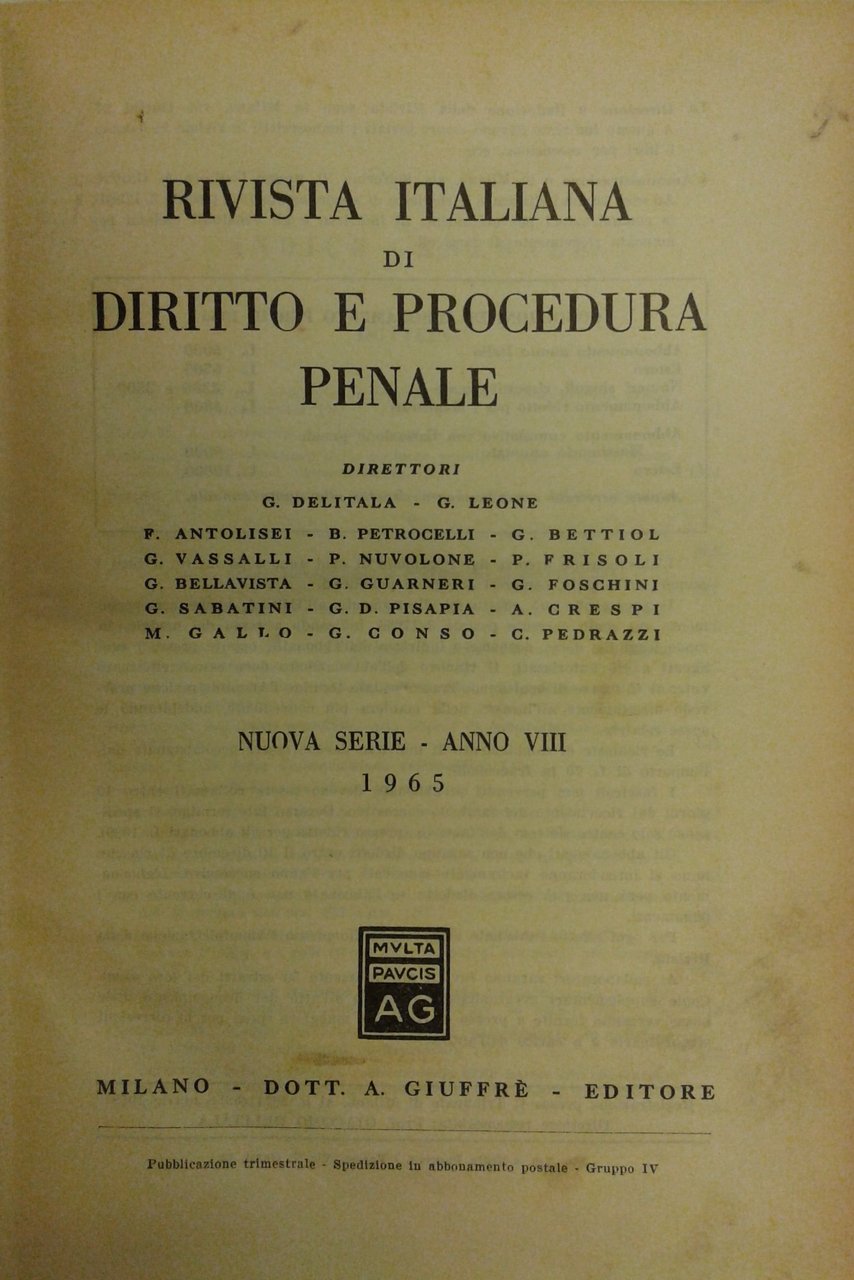 RIVISTA ITALIANA
DI
DIRITTO E PROCEDURA
PENALE

DIRETTORI

G. DELITALA - G. LEONE

F. ANTOLISEI - B. PETROCELLI - G. BETTIOL
G. VASSALLI - P. NUVOLONE - P. FRISOLI
G. BELLAVISTA - G. GUARNERI - G. FOSCHINI
G. SABATINI - G. D. PISAPIA - A. CRESPI
M. GALLO - G. CONSO - C. PEDRAZZI

NUOVA SERIE - ANNO VIII
1965

MVLTA
PAVCIS
AG

MILANO - DOTT. A. GIUFFRÈ - EDITORE

Pubblicazione trimestrale - Spedizione in abbonamento postale - Gruppo IV